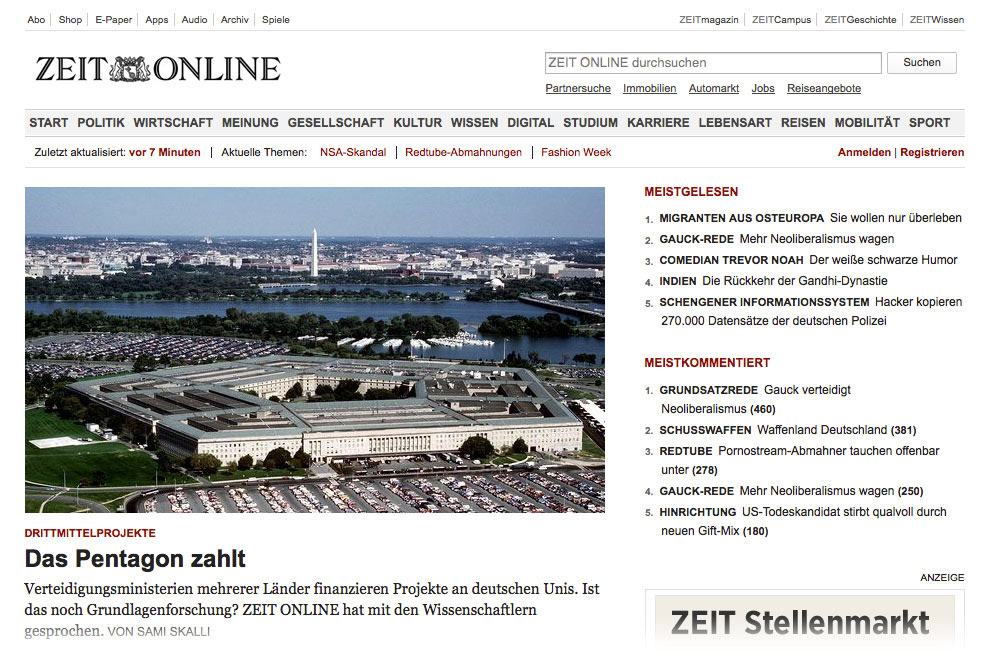 Abo | Shop | E-Paper | Apps | Audio | Archiv | Spiele

ZEITmagazin | ZEITCampus | ZEITGeschichte | ZEITWissen

ZEIT ONLINE

ZEIT ONLINE durchsuchen
Suchen

Partnersuche Immobilien Automarkt Jobs Reiseangebote

START POLITIK WIRTSCHAFT MEINUNG GESELLSCHAFT KULTUR WISSEN DIGITAL STUDIUM KARRIERE LEBENSART REISEN MOBILITÄT SPORT

Zuletzt aktualisiert: vor 7 Minuten | Aktuelle Themen: NSA-Skandal | Redtube-Abmahnungen | Fashion Week

Anmelden | Registrieren

DRITTMITTELPROJEKTE

Das Pentagon zahlt

Verteidigungsministerien mehrerer Länder finanzieren Projekte an deutschen Unis. Ist das noch Grundlagenforschung? ZEIT ONLINE hat mit den Wissenschaftlern gesprochen. VON SAMI SKALLI

MEISTGELESEN

1. MIGRANTEN AUS OSTEUROPA Sie wollen nur überleben
2. GAUCK-REDE Mehr Neoliberalismus wagen
3. COMEDIAN TREVOR NOAH Der weiße schwarze Humor
4. INDIEN Die Rückkehr der Gandhi-Dynastie
5. SCHENGENER INFORMATIONSSYSTEM Hacker kopieren 270.000 Datensätze der deutschen Polizei

MEISTKOMMENTIERT

1. GRUNDSATZREDE Gauck verteidigt Neoliberalismus (460)
2. SCHUSSWAFFEN Waffenland Deutschland (381)
3. REDTUBE Pornostream-Abmahner tauchen offenbar unter (278)
4. GAUCK-REDE Mehr Neoliberalismus wagen (250)
5. HINRICHTUNG US-Todeskandidat stirbt qualvoll durch neuen Gift-Mix (180)

ANZEIGE

ZEIT Stellenmarkt